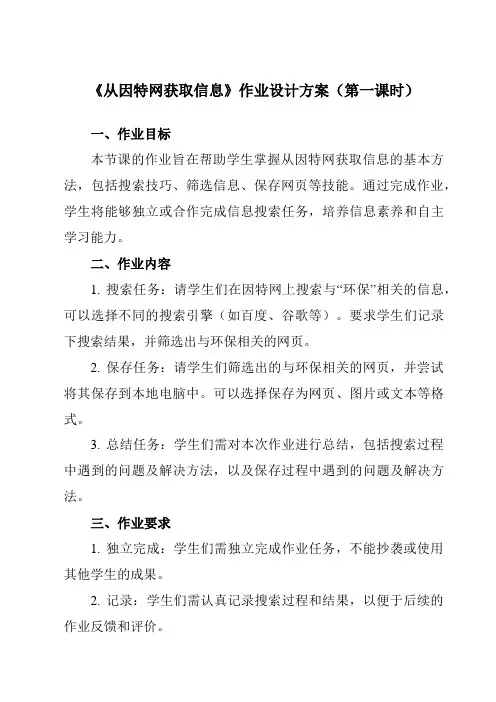 《从因特网获取信息》作业设计方案（第一课时）

一、作业目标

本节课的作业旨在帮助学生掌握从因特网获取信息的基本方法，包括搜索技巧、筛选信息、保存网页等技能。通过完成作业，学生将能够独立或合作完成信息搜索任务，培养信息素养和自主学习能力。

二、作业内容

1. 搜索任务：请学生们在因特网上搜索与“环保”相关的信息，可以选择不同的搜索引擎（如百度、谷歌等）。要求学生们记录下搜索结果，并筛选出与环保相关的网页。

2. 保存任务：请学生们筛选出的与环保相关的网页，并尝试将其保存到本地电脑中。可以选择保存为网页、图片或文本等格式。

3. 总结任务：学生们需对本次作业进行总结，包括搜索过程中遇到的问题及解决方法，以及保存过程中遇到的问题及解决方法。

三、作业要求

1. 独立完成：学生们需独立完成作业任务，不能抄袭或使用其他学生的成果。

2. 记录：学生们需认真记录搜索过程和结果，以便于后续的作业反馈和评价。